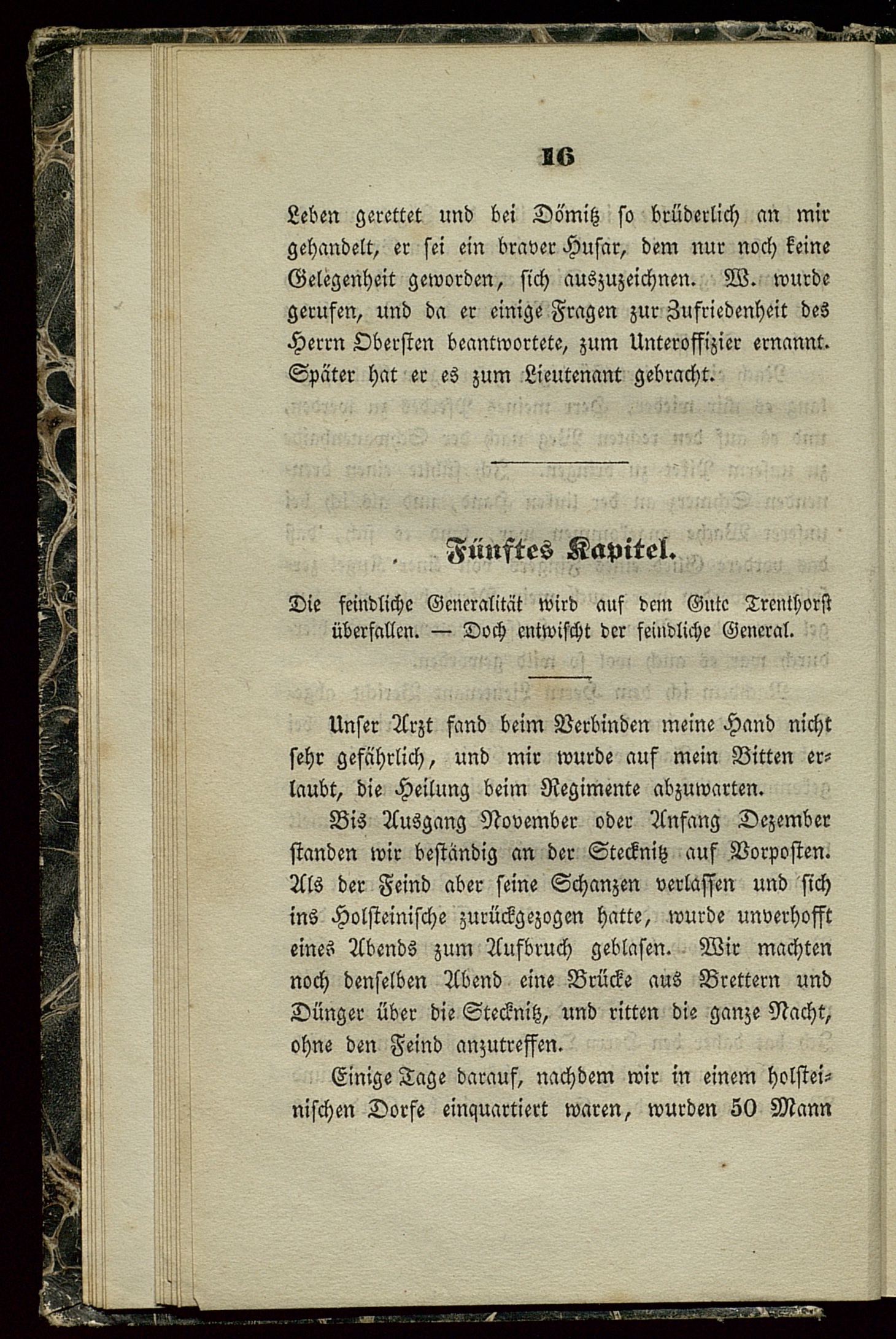 16

Leben gerettet und bei Dömitz so brüderlich an mir gehandelt, er sei ein braver Husar, dem nur noch keine Gelegenheit geworden, sich auszuzeichnen. W. wurde gerufen, und da er einige Fragen zur Zufriedenheit des Herrn Obersten beantwortete, zum Unteroffizier ernannt. Später hat er es zum Lieutenant gebracht.

Fünftes Kapitel.

Die feindliche Generalität wird auf dem Gute Trenthorst überfallen. — Doch entwischt der feindliche General.

Unser Arzt fand beim Verbinden meine Hand nicht sehr gefährlich, und mir wurde auf mein Bitten erlaubt, die Heilung beim Regimente abzuwarten.

Bis Ausgang November oder Anfang Dezember standen wir beständig an der Stecknitz auf Vorposten. Als der Feind aber seine Schanzen verlassen und sich ins Holsteinische zurückgezogen hatte, wurde unverhofft eines Abends zum Aufbruch geblasen. Wir machten noch denselben Abend eine Brücke aus Brettern und Dünger über die Stecknitz, und ritten die ganze Nacht, ohne den Feind anzutreffen.

Einige Tage darauf, nachdem wir in einem holsteinischen Dorfe einquartiert waren, wurden 50 Mann